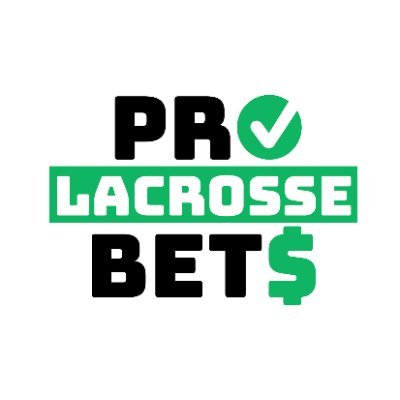 PR
LACROSSE
BET$